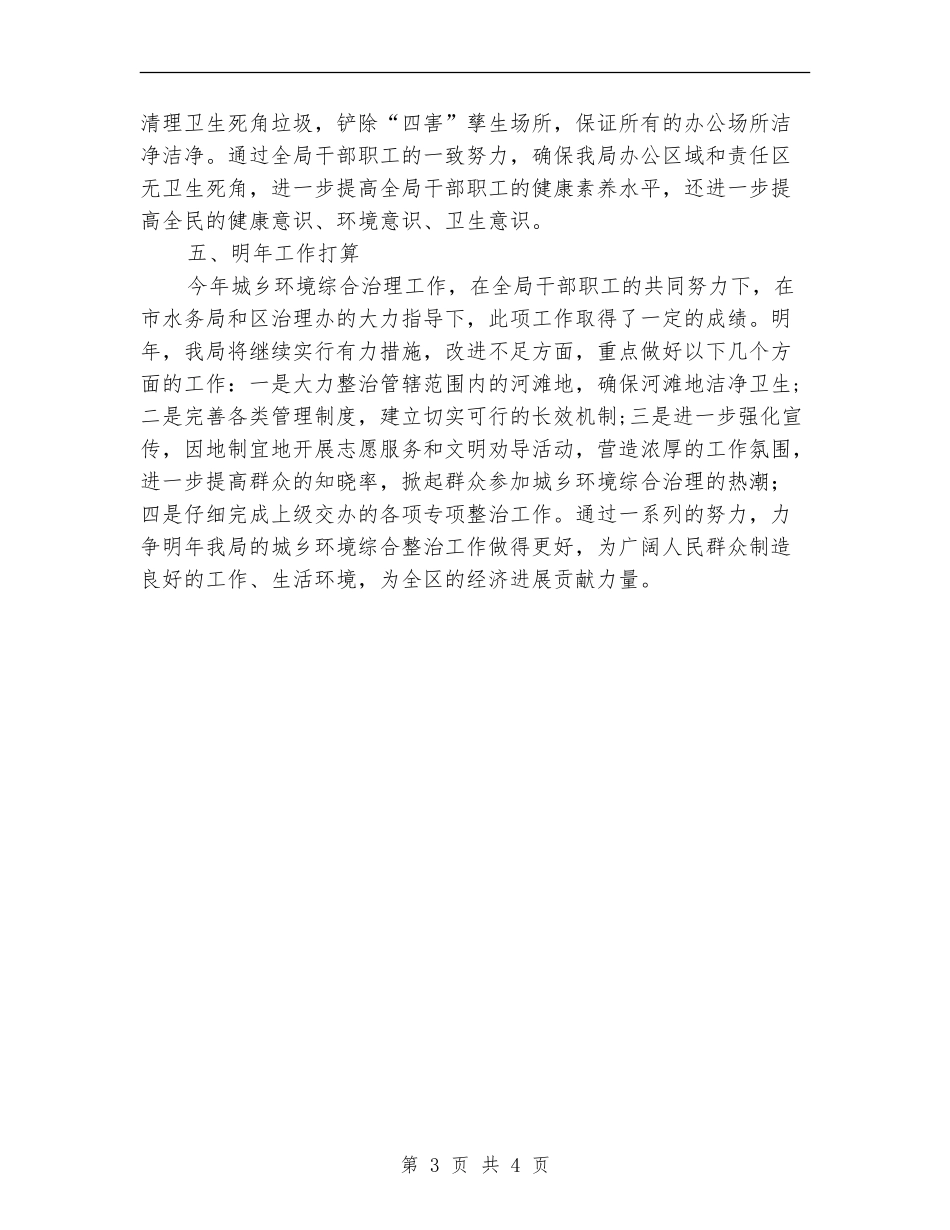 清理卫生死角垃圾，铲除“四害”孳生场所，保证所有的办公场所洁净洁净。通过全局干部职工的一致努力，确保我局办公区域和责任区无卫生死角，进一步提高全局干部职工的健康素养水平，还进一步提高全民的健康意识、环境意识、卫生意识。

五、明年工作打算

今年城乡环境综合治理工作，在全局干部职工的共同努力下，在市水务局和区治理办的大力指导下，此项工作取得了一定的成绩。明年，我局将继续实行有力措施，改进不足方面，重点做好以下几个方面的工作：一是大力整治管辖范围内的河滩地，确保河滩地洁净卫生;二是完善各类管理制度，建立切实可行的长效机制;三是进一步强化宣传，因地制宜地开展志愿服务和文明劝导活动，营造浓厚的工作氛围，进一步提高群众的知晓率，掀起群众参加城乡环境综合治理的热潮;四是仔细完成上级交办的各项专项整治工作。通过一系列的努力，力争明年我局的城乡环境综合整治工作做得更好，为广阔人民群众制造良好的工作、生活环境，为全区的经济进展贡献力量。

第 3 页 共 4 页